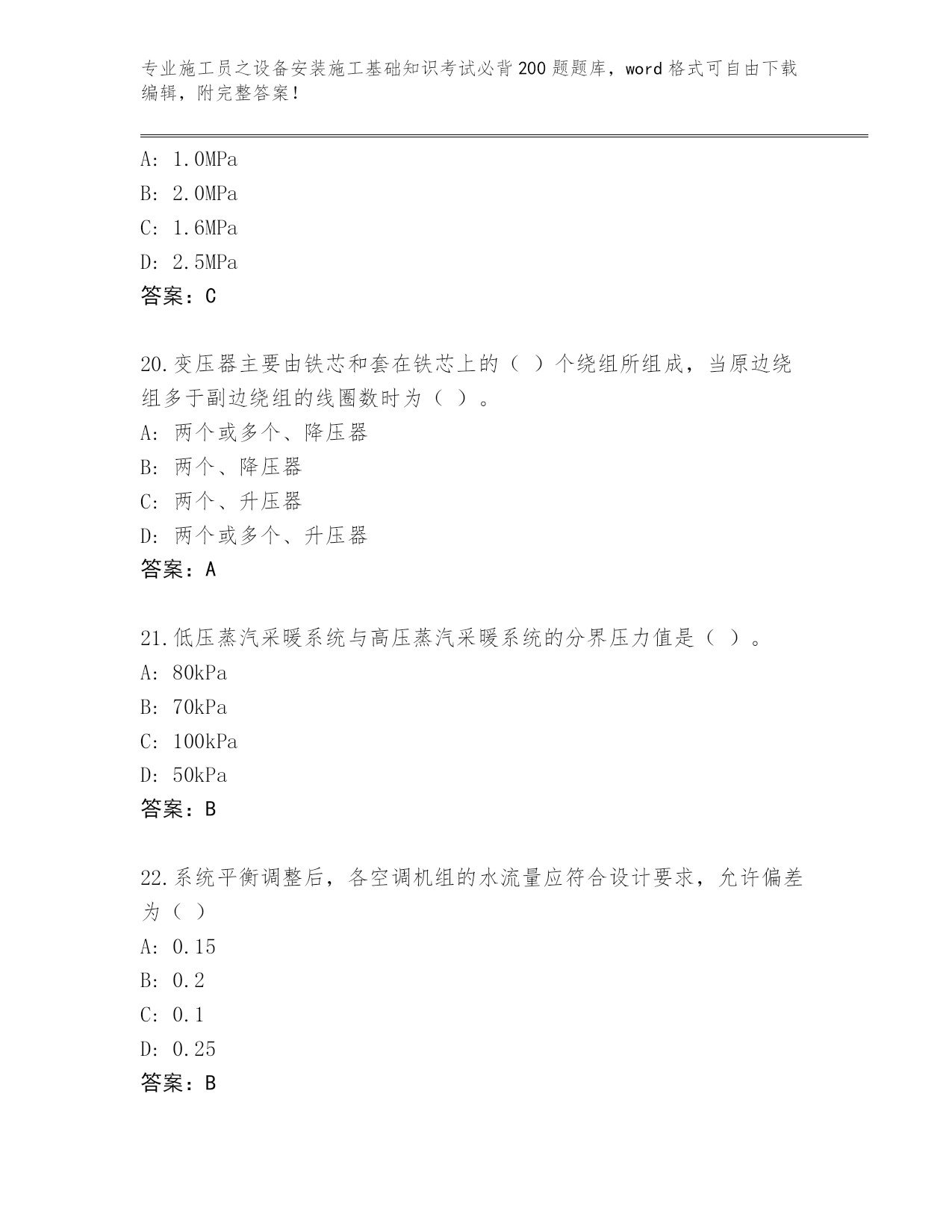 专业施工员之设备安装施工基础知识考试必背200题题库，word格式可自由下载编辑，附完整答案！

A: 1.0MPa
B: 2.0MPa
C: 1.6MPa
D: 2.5MPa
答案：C

20.变压器主要由铁芯和套在铁芯上的（ ）个绕组所组成，当原边绕组多于副边绕组的线圈数时为（ ）。
A: 两个或多个、降压器
B: 两个、降压器
C: 两个、升压器
D: 两个或多个、升压器
答案：A

21.低压蒸汽采暖系统与高压蒸汽采暖系统的分界压力值是（ ）。
A: 80kPa
B: 70kPa
C: 100kPa
D: 50kPa
答案：B

22.系统平衡调整后，各空调机组的水流量应符合设计要求，允许偏差为（ ）
A: 0.15
B: 0.2
C: 0.1
D: 0.25
答案：B